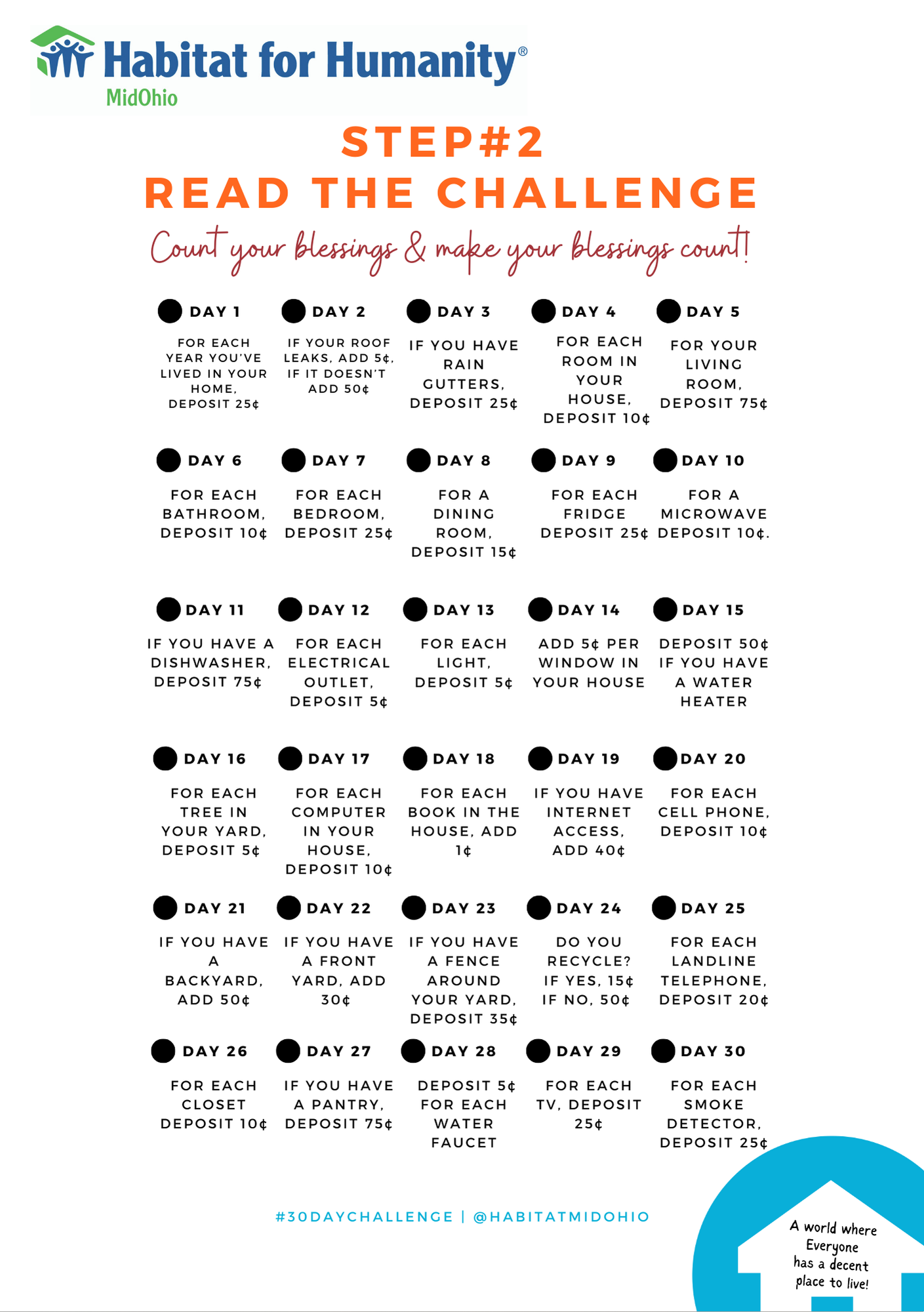 Habitat for Humanity®
MidOhio

STEP#2
READ THE CHALLENGE

Count your blessings & make your blessings count!

DAY 1
FOR EACH YEAR YOU'VE LIVED IN YOUR HOME, DEPOSIT 25¢

DAY 2
IF YOUR ROOF LEAKS, ADD 5¢, IF IT DOESN'T ADD 50¢

DAY 3
IF YOU HAVE RAIN GUTTERS, DEPOSIT 25¢

DAY 4
FOR EACH ROOM IN YOUR HOUSE, DEPOSIT 10¢

DAY 5
FOR YOUR LIVING ROOM, DEPOSIT 75¢

DAY 6
FOR EACH BATHROOM, DEPOSIT 10¢

DAY 7
FOR EACH BEDROOM, DEPOSIT 25¢

DAY 8
FOR A DINING ROOM, DEPOSIT 15¢

DAY 9
FOR EACH FRIDGE DEPOSIT 25¢

DAY 10
FOR A MICROWAVE DEPOSIT 10¢.

DAY 11
IF YOU HAVE A DISHWASHER, DEPOSIT 75¢

DAY 12
FOR EACH ELECTRICAL OUTLET, DEPOSIT 5¢

DAY 13
FOR EACH LIGHT, DEPOSIT 5¢

DAY 14
ADD 5¢ PER WINDOW IN YOUR HOUSE

DAY 15
DEPOSIT 50¢ IF YOU HAVE A WATER HEATER

DAY 16
FOR EACH TREE IN YOUR YARD, DEPOSIT 5¢

DAY 17
FOR EACH COMPUTER IN YOUR HOUSE, DEPOSIT 10¢

DAY 18
FOR EACH BOOK IN THE HOUSE, ADD 1¢

DAY 19
IF YOU HAVE INTERNET ACCESS, ADD 40¢

DAY 20
FOR EACH CELL PHONE, DEPOSIT 10¢

DAY 21
IF YOU HAVE A BACKYARD, ADD 50¢

DAY 22
IF YOU HAVE A FRONT YARD, ADD 30¢

DAY 23
IF YOU HAVE A FENCE AROUND YOUR YARD, DEPOSIT 35¢

DAY 24
DO YOU RECYCLE? IF YES, 15¢ IF NO, 50¢

DAY 25
FOR EACH LANDLINE TELEPHONE, DEPOSIT 20¢

DAY 26
FOR EACH CLOSET DEPOSIT 10¢

DAY 27
IF YOU HAVE A PANTRY, DEPOSIT 75¢

DAY 28
DEPOSIT 5¢ FOR EACH WATER FAUCET

DAY 29
FOR EACH TV, DEPOSIT 25¢

DAY 30
FOR EACH SMOKE DETECTOR, DEPOSIT 25¢

#30DAYCHALLENGE | @HABITATMIDOHIO

A world where Everyone has a decent place to live!